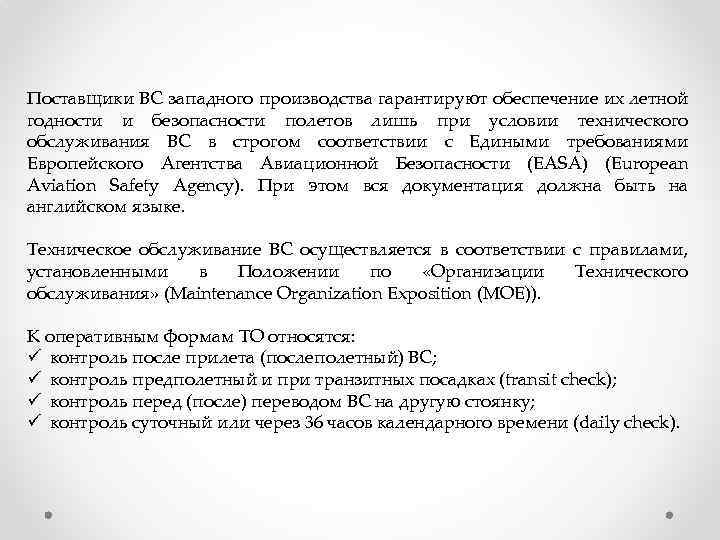 Поставщики ВС западного производства гарантируют обеспечение их летной годности и безопасности полетов лишь при условии технического обслуживания ВС в строгом соответствии с Едиными требованиями Европейского Агентства Авиационной Безопасности (EASA) (European Aviation Safety Agency). При этом вся документация должна быть на английском языке.

Техническое обслуживание ВС осуществляется в соответствии с правилами, установленными в Положении по «Организации Технического обслуживания» (Maintenance Organization Exposition (MOE)).

К оперативным формам ТО относятся:
✓ контроль после прилета (послеполетный) ВС;
✓ контроль предполетный и при транзитных посадках (transit check);
✓ контроль перед (после) переводом ВС на другую стоянку;
✓ контроль суточный или через 36 часов календарного времени (daily check).